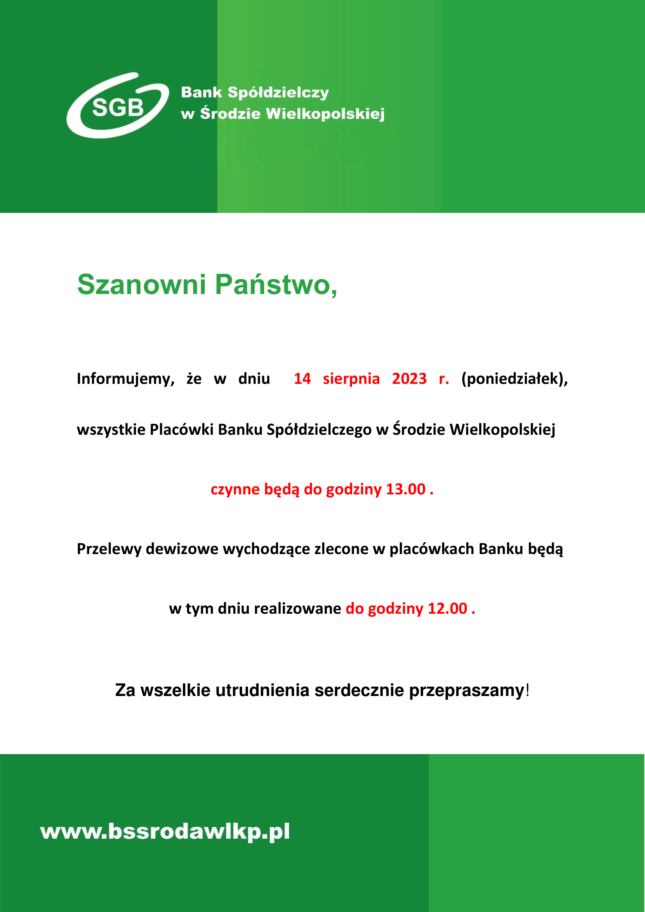 SGB

Bank Spółdzielczy
w Środzie Wielkopolskiej

Szanowni Państwo,

Informujemy, że w dniu 14 sierpnia 2023 r. (poniedziałek), wszystkie Placówki Banku Spółdzielczego w Środzie Wielkopolskiej

czynne będą do godziny 13.00 .

Przelewy dewizowe wychodzące zlecone w placówkach Banku będą w tym dniu realizowane do godziny 12.00 .

Za wszelkie utrudnienia serdecznie przepraszamy!

www.bssrodawlkp.pl